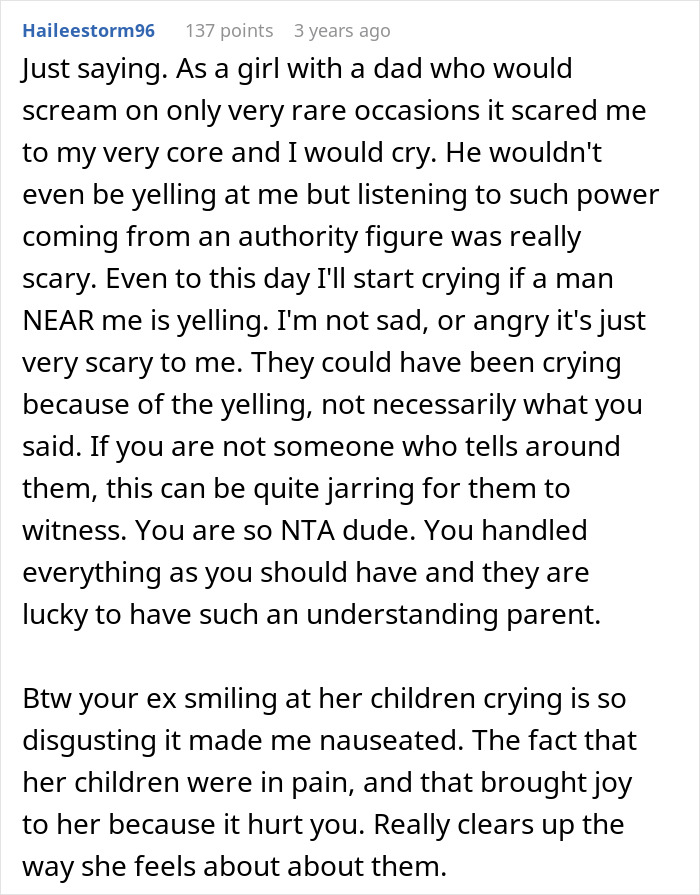 Haileestorm96 137 points 3 years ago
Just saying. As a girl with a dad who would scream on only very rare occasions it scared me to my very core and I would cry. He wouldn't even be yelling at me but listening to such power coming from an authority figure was really scary. Even to this day I'll start crying if a man NEAR me is yelling. I'm not sad, or angry it's just very scary to me. They could have been crying because of the yelling, not necessarily what you said. If you are not someone who tells around them, this can be quite jarring for them to witness. You are so NTA dude. You handled everything as you should have and they are lucky to have such an understanding parent.

Btw your ex smiling at her children crying is so disgusting it made me nauseated. The fact that her children were in pain, and that brought joy to her because it hurt you. Really clears up the way she feels about about them.